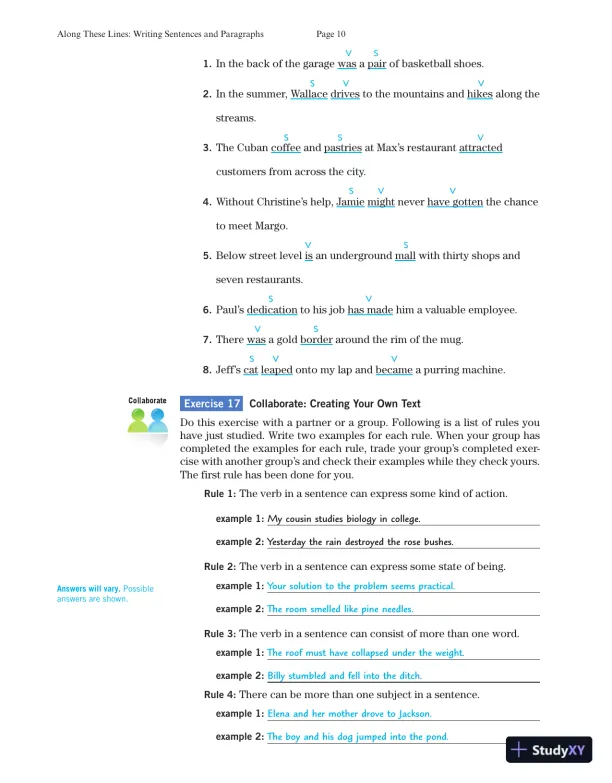 Along These Lines: Writing Sentences and Paragraphs Page 10

V S
1. In the back of the garage was a pair of basketball shoes.

S V V
2. In the summer, Wallace drives to the mountains and hikes along the streams.

S S V
3. The Cuban coffee and pastries at Max's restaurant attracted customers from across the city.

S V V
4. Without Christine's help, Jamie might never have gotten the chance to meet Margo.

V S
5. Below street level is an underground mall with thirty shops and seven restaurants.

S V
6. Paul's dedication to his job has made him a valuable employee.

V S
7. There was a gold border around the rim of the mug.

S V V
8. Jeff's cat leaped onto my lap and became a purring machine.

Collaborate

Exercise 17 Collaborate: Creating Your Own Text

Do this exercise with a partner or a group. Following is a list of rules you have just studied. Write two examples for each rule. When your group has completed the examples for each rule, trade your group's completed exercise with another group's and check their examples while they check yours. The first rule has been done for you.

Rule 1: The verb in a sentence can express some kind of action.

example 1: My cousin studies biology in college.

example 2: Yesterday the rain destroyed the rose bushes.

Rule 2: The verb in a sentence can express some state of being.

Answers will vary. Possible answers are shown.

example 1: Your solution to the problem seems practical.

example 2: The room smelled like pine needles.

Rule 3: The verb in a sentence can consist of more than one word.

example 1: The roof must have collapsed under the weight.

example 2: Billy stumbled and fell into the ditch.

Rule 4: There can be more than one subject in a sentence.

example 1: Elena and her mother drove to Jackson.

example 2: The boy and his dog jumped into the pond.

StudyXY